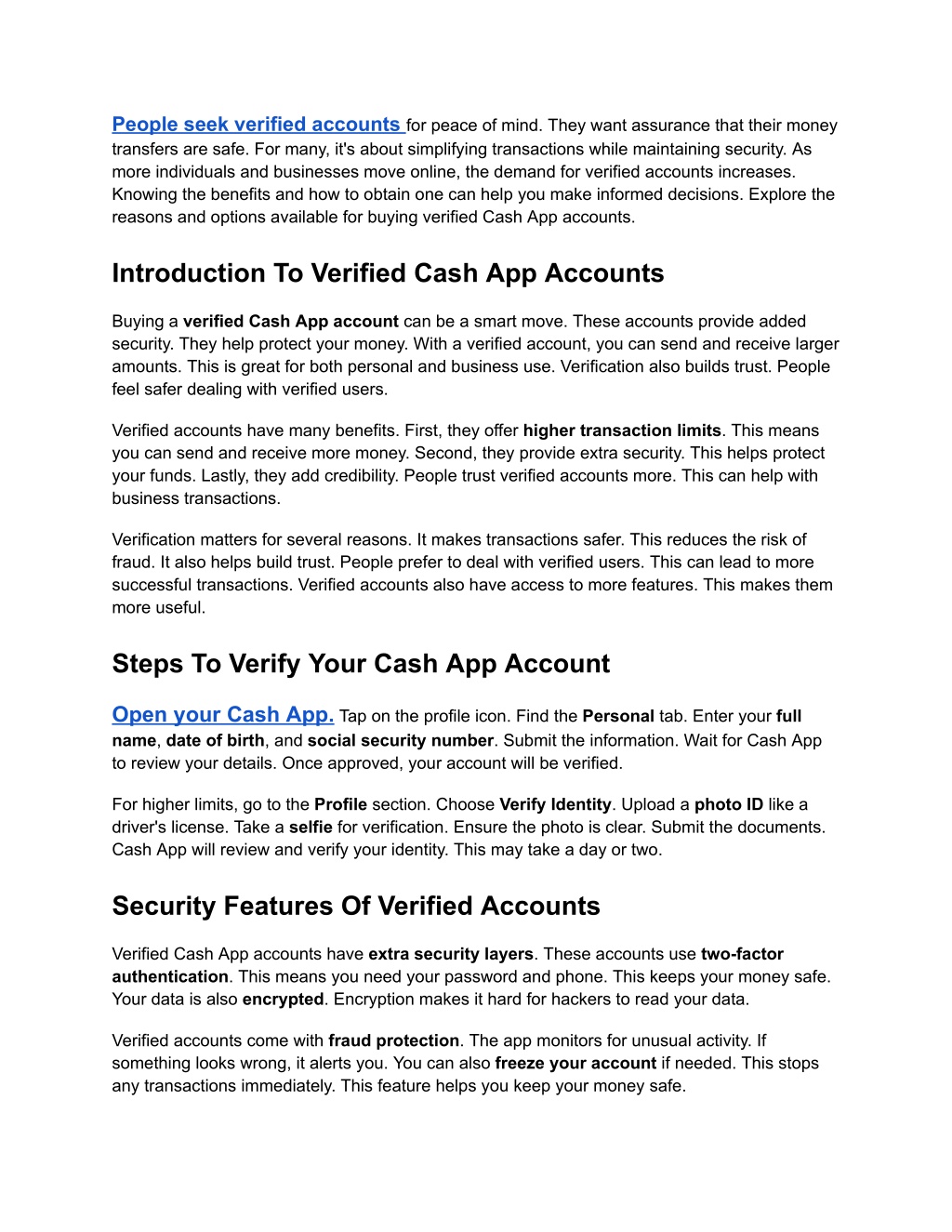 People seek verified accounts for peace of mind. They want assurance that their money transfers are safe. For many, it's about simplifying transactions while maintaining security. As more individuals and businesses move online, the demand for verified accounts increases. Knowing the benefits and how to obtain one can help you make informed decisions. Explore the reasons and options available for buying verified Cash App accounts.

Introduction To Verified Cash App Accounts

Buying a verified Cash App account can be a smart move. These accounts provide added security. They help protect your money. With a verified account, you can send and receive larger amounts. This is great for both personal and business use. Verification also builds trust. People feel safer dealing with verified users.

Verified accounts have many benefits. First, they offer higher transaction limits. This means you can send and receive more money. Second, they provide extra security. This helps protect your funds. Lastly, they add credibility. People trust verified accounts more. This can help with business transactions.

Verification matters for several reasons. It makes transactions safer. This reduces the risk of fraud. It also helps build trust. People prefer to deal with verified users. This can lead to more successful transactions. Verified accounts also have access to more features. This makes them more useful.

Steps To Verify Your Cash App Account

Open your Cash App. Tap on the profile icon. Find the Personal tab. Enter your full name, date of birth, and social security number. Submit the information. Wait for Cash App to review your details. Once approved, your account will be verified.

For higher limits, go to the Profile section. Choose Verify Identity. Upload a photo ID like a driver's license. Take a selfie for verification. Ensure the photo is clear. Submit the documents. Cash App will review and verify your identity. This may take a day or two.

Security Features Of Verified Accounts

Verified Cash App accounts have extra security layers. These accounts use two-factor authentication. This means you need your password and phone. This keeps your money safe. Your data is also encrypted. Encryption makes it hard for hackers to read your data.

Verified accounts come with fraud protection. The app monitors for unusual activity. If something looks wrong, it alerts you. You can also freeze your account if needed. This stops any transactions immediately. This feature helps you keep your money safe.